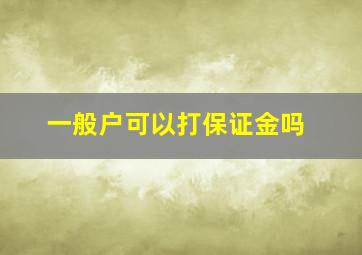 一般户可以打保证金吗